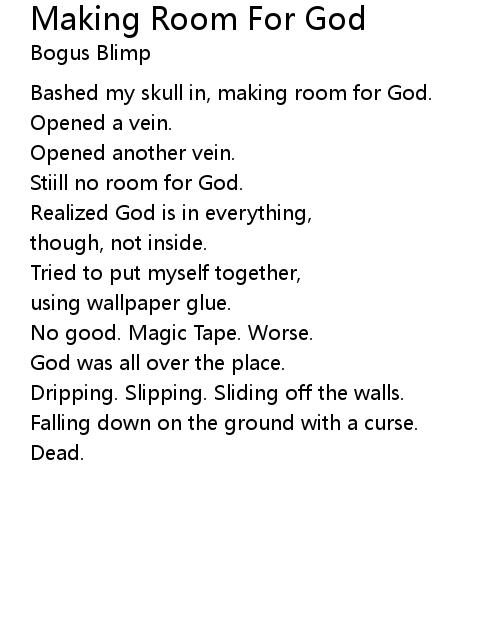 Making Room For God
Bogus Blimp

Bashed my skull in, making room for God.
Opened a vein.
Opened another vein.
Stiill no room for God.
Realized God is in everything,
though, not inside.
Tried to put myself together,
using wallpaper glue.
No good. Magic Tape. Worse.
God was all over the place.
Dripping. Slipping. Sliding off the walls.
Falling down on the ground with a curse.
Dead.